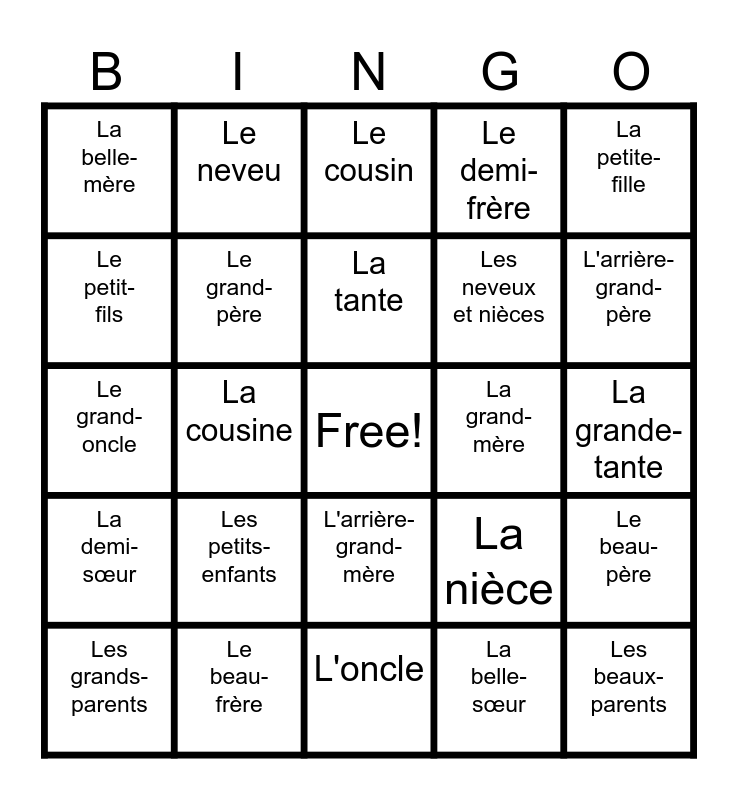 | B | I | N | G | O |
|---|---|---|---|---|
| La belle-mère | Le neveu | Le cousin | Le demi-frère | La petite-fille |
| Le petit-fils | Le grand-père | La tante | Les neveux et nièces | L'arrière-grand-père |
| Le grand-oncle | La cousine | Free! | La grand-mère | La grande-tante |
| La demi-sœur | Les petits-enfants | L'arrière-grand-mère | La nièce | Le beau-père |
| Les grands-parents | Le beau-frère | L'oncle | La belle-sœur | Les beaux-parents |